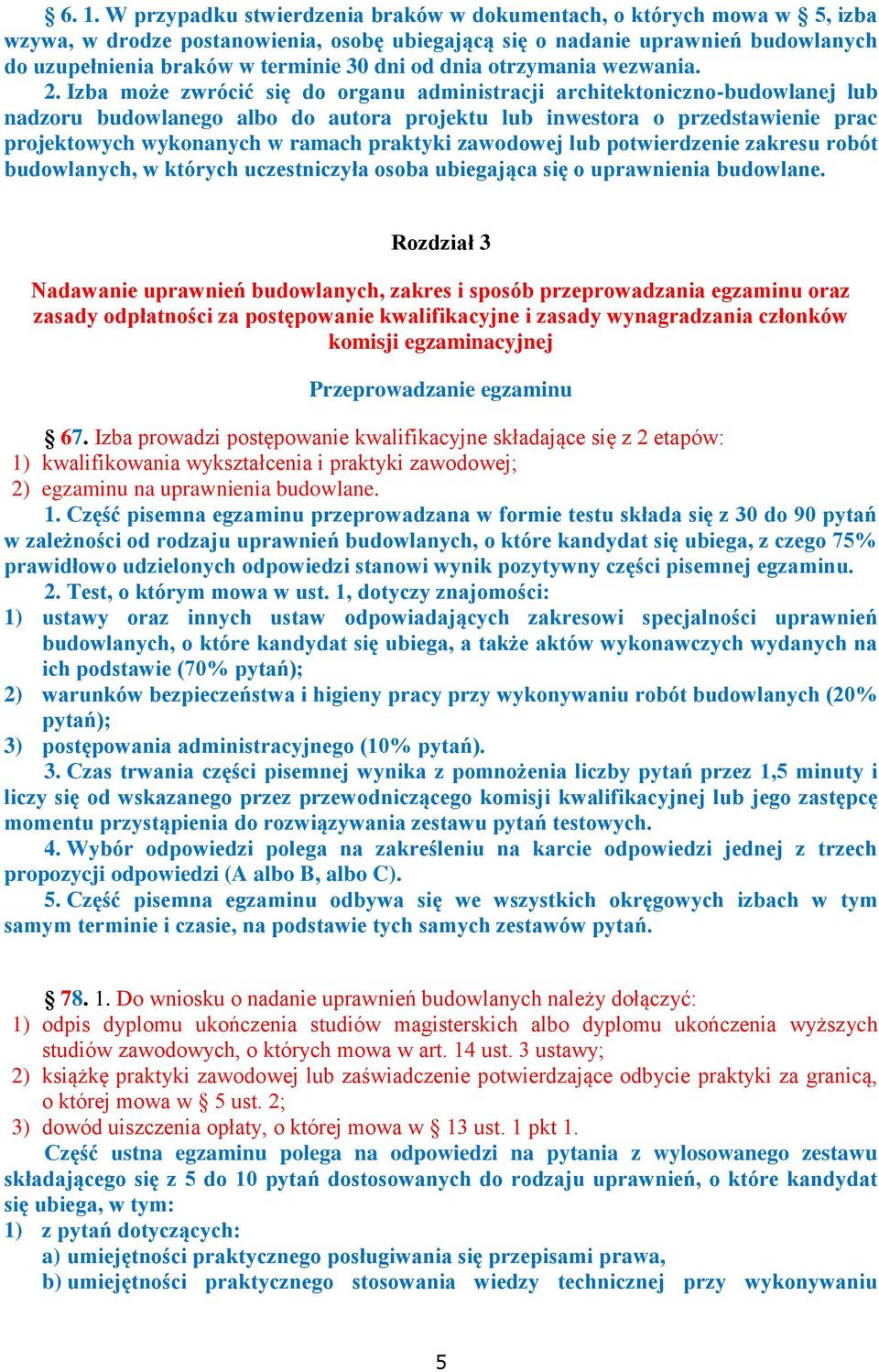 § 6. 1. W przypadku stwierdzenia braków w dokumentach, o których mowa w § 5, izba wzywa, w drodze postanowienia, osobę ubiegającą się o nadanie uprawnień budowlanych do uzupełnienia braków w terminie 30 dni od dnia otrzymania wezwania.

2. Izba może zwrócić się do organu administracji architektoniczno-budowlanej lub nadzoru budowlanego albo do autora projektu lub inwestora o przedstawienie prac projektowych wykonanych w ramach praktyki zawodowej lub potwierdzenie zakresu robót budowlanych, w których uczestniczyła osoba ubiegająca się o uprawnienia budowlane.

Rozdział 3

Nadawanie uprawnień budowlanych, zakres i sposób przeprowadzania egzaminu oraz zasady odpłatności za postępowanie kwalifikacyjne i zasady wynagradzania członków komisji egzaminacyjnej

Przeprowadzanie egzaminu

§ 67. Izba prowadzi postępowanie kwalifikacyjne składające się z 2 etapów:
1) kwalifikowania wykształcenia i praktyki zawodowej;
2) egzaminu na uprawnienia budowlane.

1. Część pisemna egzaminu przeprowadzana w formie testu składa się z 30 do 90 pytań w zależności od rodzaju uprawnień budowlanych, o które kandydat się ubiega, z czego 75% prawidłowo udzielonych odpowiedzi stanowi wynik pozytywny części pisemnej egzaminu.

2. Test, o którym mowa w ust. 1, dotyczy znajomości:
1) ustawy oraz innych ustaw odpowiadających zakresowi specjalności uprawnień budowlanych, o które kandydat się ubiega, a także aktów wykonawczych wydanych na ich podstawie (70% pytań);
2) warunków bezpieczeństwa i higieny pracy przy wykonywaniu robót budowlanych (20% pytań);
3) postępowania administracyjnego (10% pytań).

3. Czas trwania części pisemnej wynika z pomnożenia liczby pytań przez 1,5 minuty i liczy się od wskazanego przez przewodniczącego komisji kwalifikacyjnej lub jego zastępcę momentu przystąpienia do rozwiązywania zestawu pytań testowych.

4. Wybór odpowiedzi polega na zakreśleniu na karcie odpowiedzi jednej z trzech propozycji odpowiedzi (A albo B, albo C).

5. Część pisemna egzaminu odbywa się we wszystkich okręgowych izbach w tym samym terminie i czasie, na podstawie tych samych zestawów pytań.

§ 78. 1. Do wniosku o nadanie uprawnień budowlanych należy dołączyć:
1) odpis dyplomu ukończenia studiów magisterskich albo dyplomu ukończenia wyższych studiów zawodowych, o których mowa w art. 14 ust. 3 ustawy;
2) książkę praktyki zawodowej lub zaświadczenie potwierdzające odbycie praktyki za granicą, o której mowa w § 5 ust. 2;
3) dowód uiszczenia opłaty, o której mowa w § 13 ust. 1 pkt 1.

Część ustna egzaminu polega na odpowiedzi na pytania z wylosowanego zestawu składającego się z 5 do 10 pytań dostosowanych do rodzaju uprawnień, o które kandydat się ubiega, w tym:
1) z pytań dotyczących:
a) umiejętności praktycznego posługiwania się przepisami prawa,
b) umiejętności praktycznego stosowania wiedzy technicznej przy wykonywaniu

5